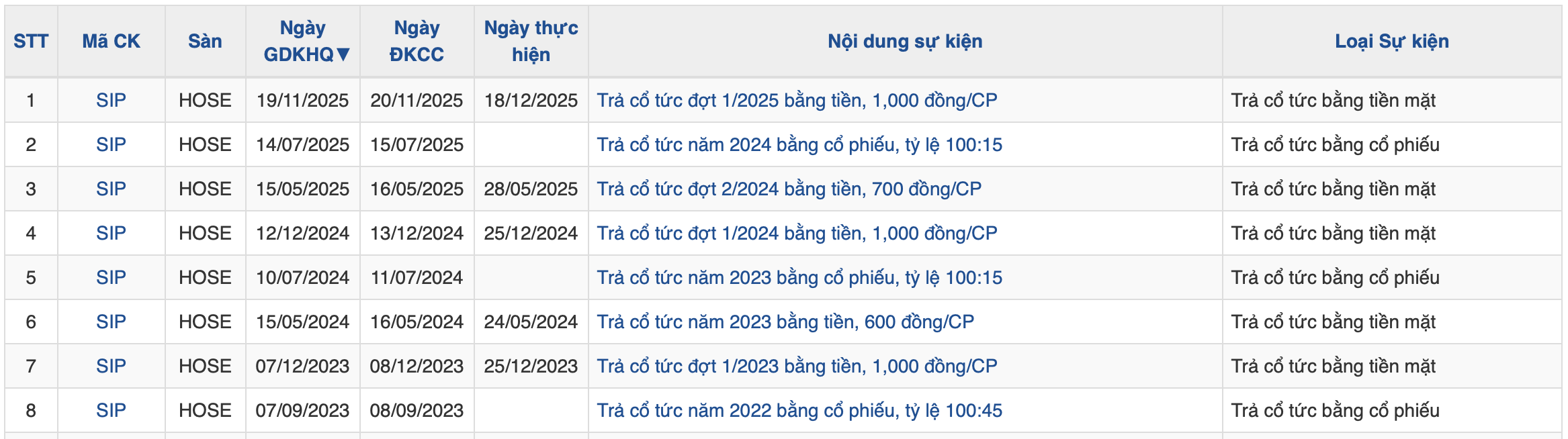 | STT | Mã CK | Sàn | Ngày GDKHQ▼ | Ngày ĐKCC | Ngày thực hiện | Nội dung sự kiện | Loại Sự kiện |
|---|---|---|---|---|---|---|---|
| 1 | SIP | HOSE | 19/11/2025 | 20/11/2025 | 18/12/2025 | Trả cổ tức đợt 1/2025 bằng tiền, 1,000 đồng/CP | Trả cổ tức bằng tiền mặt |
| 2 | SIP | HOSE | 14/07/2025 | 15/07/2025 | | Trả cổ tức năm 2024 bằng cổ phiếu, tỷ lệ 100:15 | Trả cổ tức bằng cổ phiếu |
| 3 | SIP | HOSE | 15/05/2025 | 16/05/2025 | 28/05/2025 | Trả cổ tức đợt 2/2024 bằng tiền, 700 đồng/CP | Trả cổ tức bằng tiền mặt |
| 4 | SIP | HOSE | 12/12/2024 | 13/12/2024 | 25/12/2024 | Trả cổ tức đợt 1/2024 bằng tiền, 1,000 đồng/CP | Trả cổ tức bằng tiền mặt |
| 5 | SIP | HOSE | 10/07/2024 | 11/07/2024 | | Trả cổ tức năm 2023 bằng cổ phiếu, tỷ lệ 100:15 | Trả cổ tức bằng cổ phiếu |
| 6 | SIP | HOSE | 15/05/2024 | 16/05/2024 | 24/05/2024 | Trả cổ tức năm 2023 bằng tiền, 600 đồng/CP | Trả cổ tức bằng tiền mặt |
| 7 | SIP | HOSE | 07/12/2023 | 08/12/2023 | 25/12/2023 | Trả cổ tức đợt 1/2023 bằng tiền, 1,000 đồng/CP | Trả cổ tức bằng tiền mặt |
| 8 | SIP | HOSE | 07/09/2023 | 08/09/2023 | | Trả cổ tức năm 2022 bằng cổ phiếu, tỷ lệ 100:45 | Trả cổ tức bằng cổ phiếu |